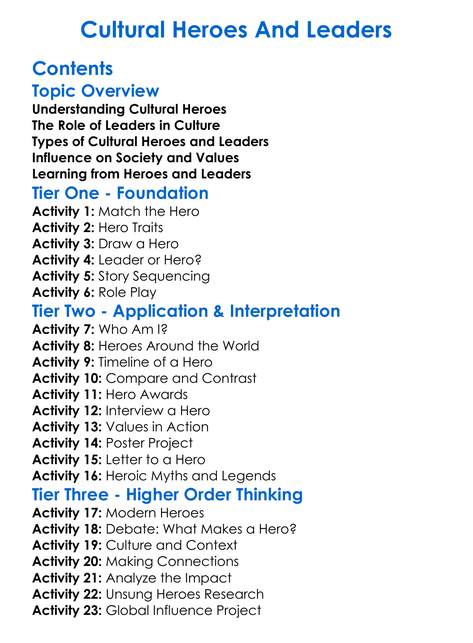 Cultural Heroes And Leaders

Contents

Topic Overview

Understanding Cultural Heroes
The Role of Leaders in Culture
Types of Cultural Heroes and Leaders
Influence on Society and Values
Learning from Heroes and Leaders

Tier One - Foundation

Activity 1: Match the Hero
Activity 2: Hero Traits
Activity 3: Draw a Hero
Activity 4: Leader or Hero?
Activity 5: Story Sequencing
Activity 6: Role Play

Tier Two - Application & Interpretation

Activity 7: Who Am I?
Activity 8: Heroes Around the World
Activity 9: Timeline of a Hero
Activity 10: Compare and Contrast
Activity 11: Hero Awards
Activity 12: Interview a Hero
Activity 13: Values in Action
Activity 14: Poster Project
Activity 15: Letter to a Hero
Activity 16: Heroic Myths and Legends

Tier Three - Higher Order Thinking

Activity 17: Modern Heroes
Activity 18: Debate: What Makes a Hero?
Activity 19: Culture and Context
Activity 20: Making Connections
Activity 21: Analyze the Impact
Activity 22: Unsung Heroes Research
Activity 23: Global Influence Project